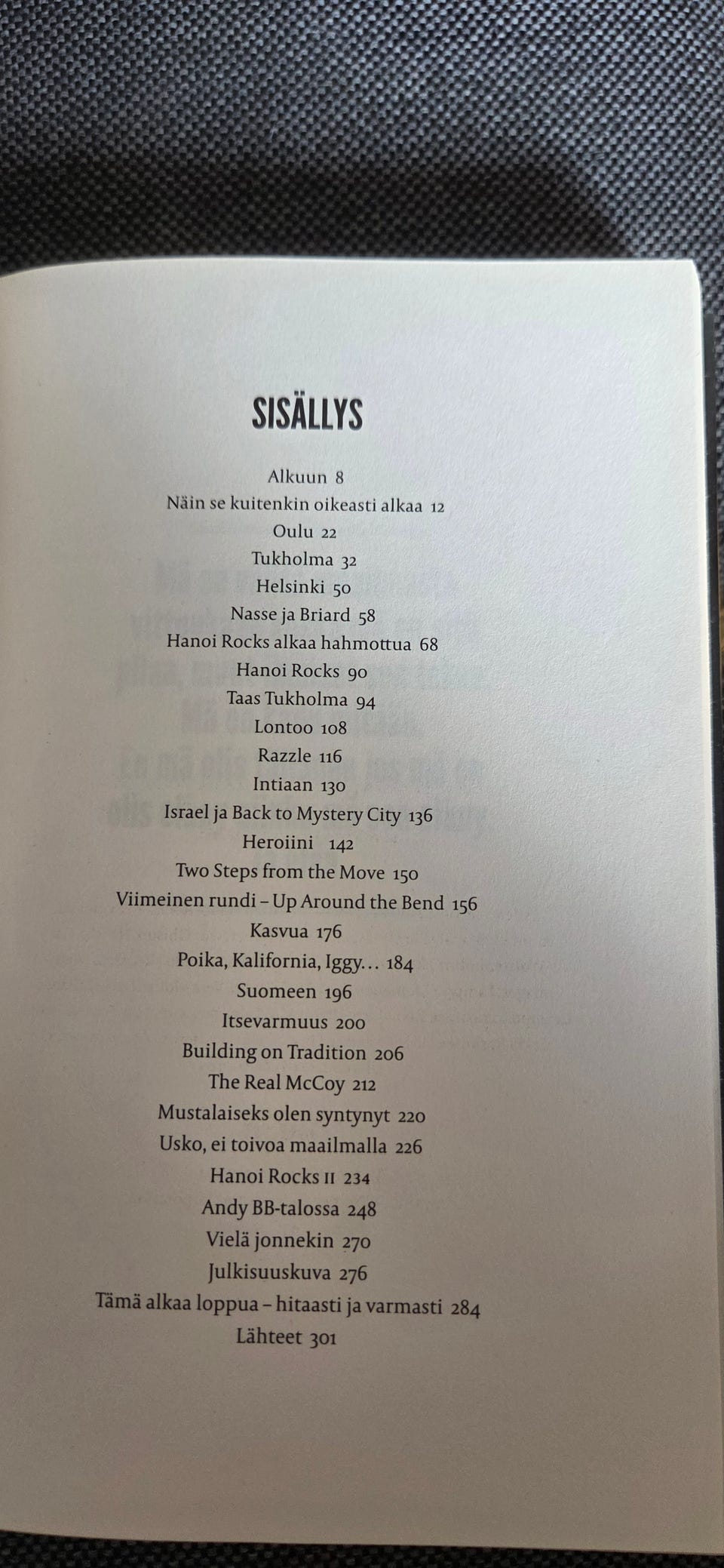 SISÄLLYS

Alkuun 8
Näin se kuitenkin oikeasti alkaa 12
Oulu 22
Tukholma 32
Helsinki 50
Nasse ja Briard 58
Hanoi Rocks alkaa hahmottua 68
Hanoi Rocks 90
Taas Tukholma 94
Lontoo 108
Razzle 116
Intiaan 130
Israel ja Back to Mystery City 136
Heroiini 142
Two Steps from the Move 150
Viimeinen rundi – Up Around the Bend 156
Kasvua 176
Poika, Kalifornia, Iggy… 184
Suomeen 196
Itsevarmuus 200
Building on Tradition 206
The Real McCoy 212
Mustalaiseks olen syntynyt 220
Usko, ei toivoa maailmalla 226
Hanoi Rocks II 234
Andy BB-talossa 248
Vielä jonnekin 270
Julkisuuskuva 276
Tämä alkaa loppua – hitaasti ja varmasti 284
Lähteet 301